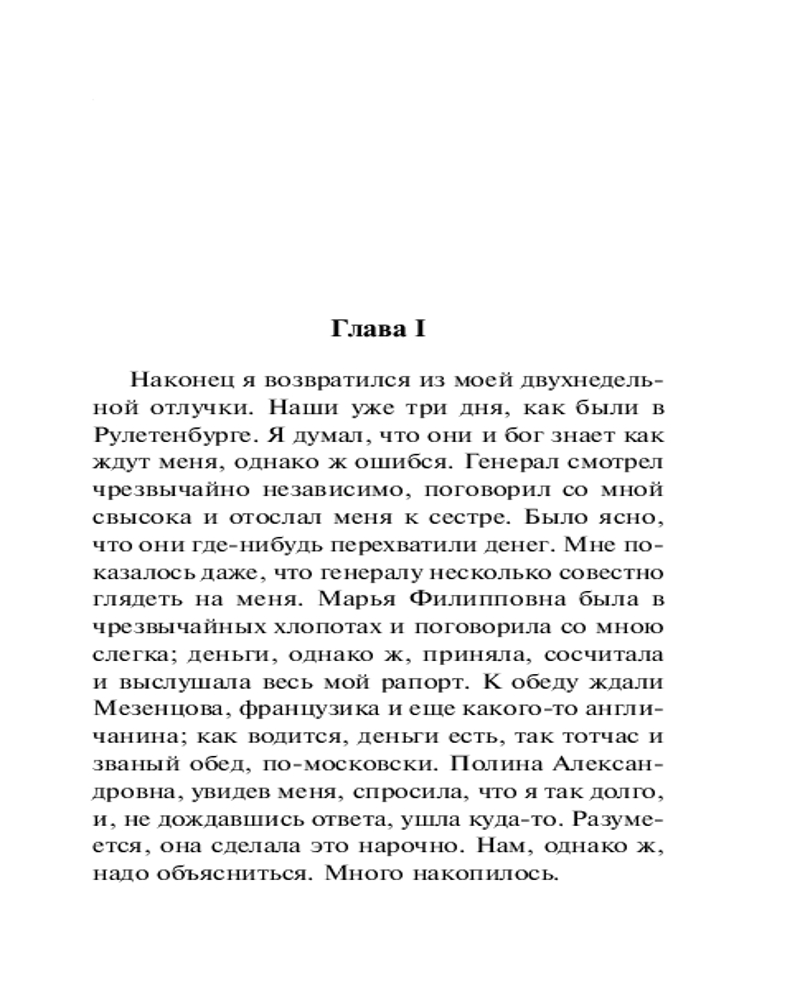 Глава I

Наконец я возвратился из моей двухнедельной отлучки. Наши уже три дня, как были в Рулетенбурге. Я думал, что они и бог знает как ждут меня, однако ж ошибся. Генерал смотрел чрезвычайно независимо, поговорил со мной свысока и отослал меня к сестре. Было ясно, что они где-нибудь перехватили денег. Мне показалось даже, что генералу несколько совестно глядеть на меня. Марья Филипповна была в чрезвычайных хлопотах и поговорила со мною слегка; деньги, однако ж, приняла, сосчитала и выслушала весь мой рапорт. К обеду ждали Мезенцова, французика и еще какого-то англичанина; как водится, деньги есть, так тотчас и званый обед, по-московски. Полина Александровна, увидев меня, спросила, что я так долго, и, не дождавшись ответа, ушла куда-то. Разумеется, она сделала это нарочно. Нам, однако ж, надо объясниться. Много накопилось.